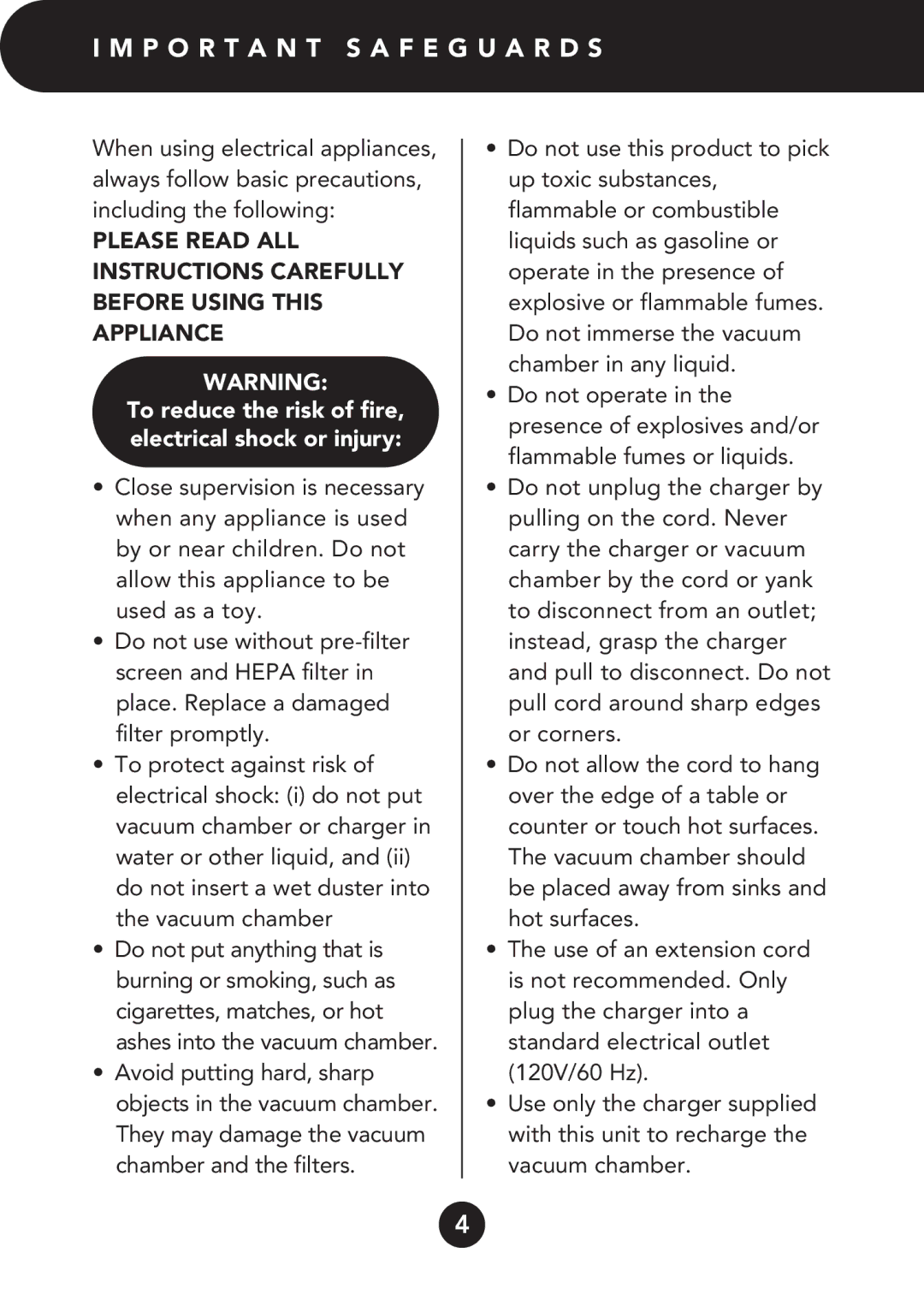 IMPORTANT SAFEGUARDS

When using electrical appliances, always follow basic precautions, including the following:
PLEASE READ ALL INSTRUCTIONS CAREFULLY BEFORE USING THIS APPLIANCE

WARNING:
To reduce the risk of fire, electrical shock or injury:

• Close supervision is necessary when any appliance is used by or near children. Do not allow this appliance to be used as a toy.
• Do not use without pre-filter screen and HEPA filter in place. Replace a damaged filter promptly.
• To protect against risk of electrical shock: (i) do not put vacuum chamber or charger in water or other liquid, and (ii) do not insert a wet duster into the vacuum chamber
• Do not put anything that is burning or smoking, such as cigarettes, matches, or hot ashes into the vacuum chamber.
• Avoid putting hard, sharp objects in the vacuum chamber. They may damage the vacuum chamber and the filters.

• Do not use this product to pick up toxic substances, flammable or combustible liquids such as gasoline or operate in the presence of explosive or flammable fumes. Do not immerse the vacuum chamber in any liquid.
• Do not operate in the presence of explosives and/or flammable fumes or liquids.
• Do not unplug the charger by pulling on the cord. Never carry the charger or vacuum chamber by the cord or yank to disconnect from an outlet; instead, grasp the charger and pull to disconnect. Do not pull cord around sharp edges or corners.
• Do not allow the cord to hang over the edge of a table or counter or touch hot surfaces. The vacuum chamber should be placed away from sinks and hot surfaces.
• The use of an extension cord is not recommended. Only plug the charger into a standard electrical outlet (120V/60 Hz).
• Use only the charger supplied with this unit to recharge the vacuum chamber.

4